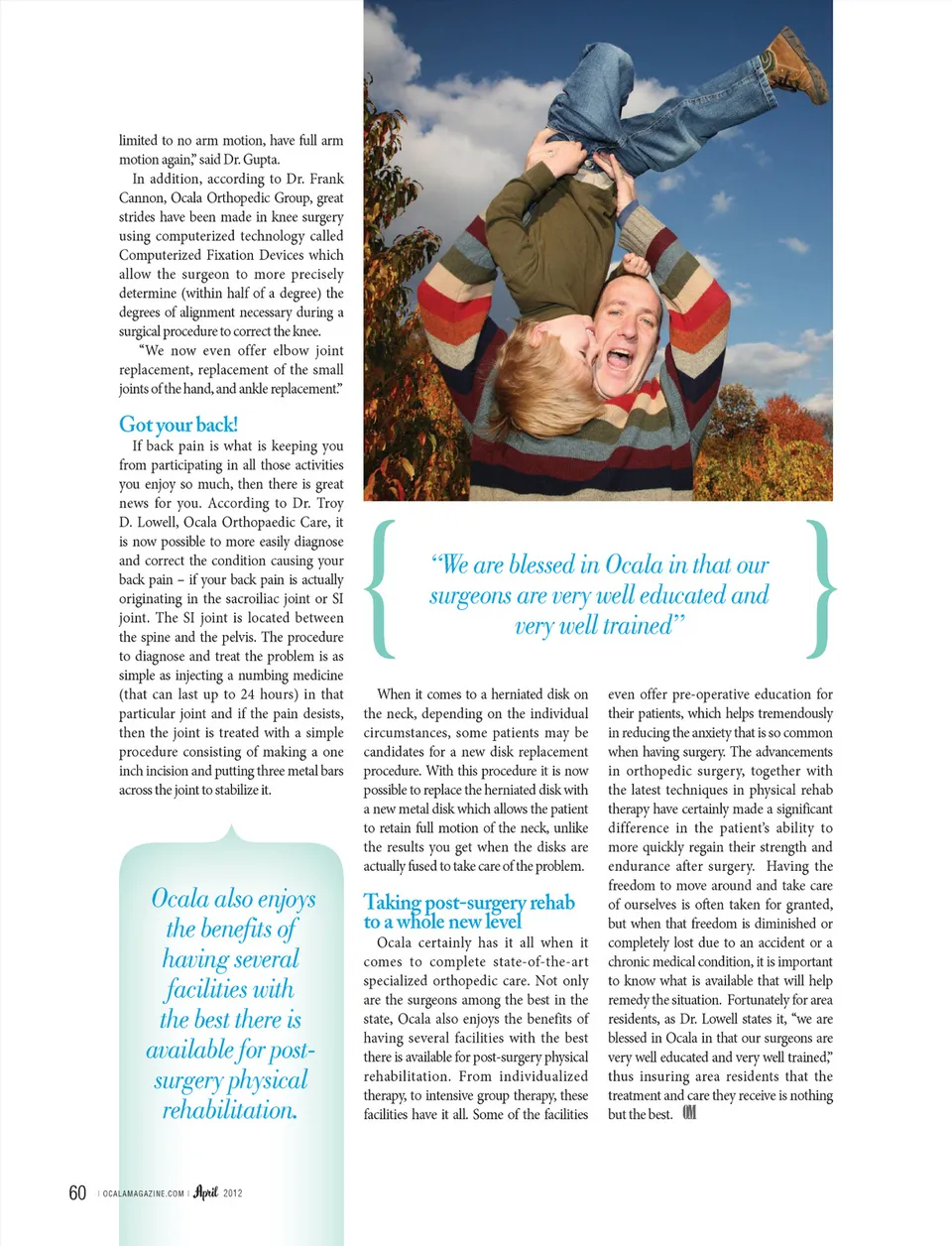 limited to no arm motion, have full arm motion again," said Dr. Gupta.

In addition, according to Dr. Frank Cannon, Ocala Orthopedic Group, great strides have been made in knee surgery using computerized technology called Computerized Fixation Devices which allow the surgeon to more precisely determine (within half of a degree) the degrees of alignment necessary during a surgical procedure to correct the knee.

"We now even offer elbow joint replacement, replacement of the small joints of the hand, and ankle replacement."

Got your back!

If back pain is what is keeping you from participating in all those activities you enjoy so much, then there is great news for you. According to Dr. Troy D. Lowell, Ocala Orthopaedic Care, it is now possible to more easily diagnose and correct the condition causing your back pain – if your back pain is actually originating in the sacroiliac joint or SI joint. The SI joint is located between the spine and the pelvis. The procedure to diagnose and treat the problem is as simple as injecting a numbing medicine (that can last up to 24 hours) in that particular joint and if the pain desists, then the joint is treated with a simple procedure consisting of making a one inch incision and putting three metal bars across the joint to stabilize it.

Ocala also enjoys the benefits of having several facilities with the best there is available for post-surgery physical rehabilitation.

"We are blessed in Ocala in that our surgeons are very well educated and very well trained"

When it comes to a herniated disk on the neck, depending on the individual circumstances, some patients may be candidates for a new disk replacement procedure. With this procedure it is now possible to replace the herniated disk with a new metal disk which allows the patient to retain full motion of the neck, unlike the results you get when the disks are actually fused to take care of the problem.

Taking post-surgery rehab to a whole new level

Ocala certainly has it all when it comes to complete state-of-the-art specialized orthopedic care. Not only are the surgeons among the best in the state, Ocala also enjoys the benefits of having several facilities with the best there is available for post-surgery physical rehabilitation. From individualized therapy, to intensive group therapy, these facilities have it all. Some of the facilities even offer pre-operative education for their patients, which helps tremendously in reducing the anxiety that is so common when having surgery. The advancements in orthopedic surgery, together with the latest techniques in physical rehab therapy have certainly made a significant difference in the patient's ability to more quickly regain their strength and endurance after surgery. Having the freedom to move around and take care of ourselves is often taken for granted, but when that freedom is diminished or completely lost due to an accident or a chronic medical condition, it is important to know what is available that will help remedy the situation. Fortunately for area residents, as Dr. Lowell states it, "we are blessed in Ocala in that our surgeons are very well educated and very well trained," thus insuring area residents that the treatment and care they receive is nothing but the best. OM

60 | OCALAMAGAZINE.COM | April 2012